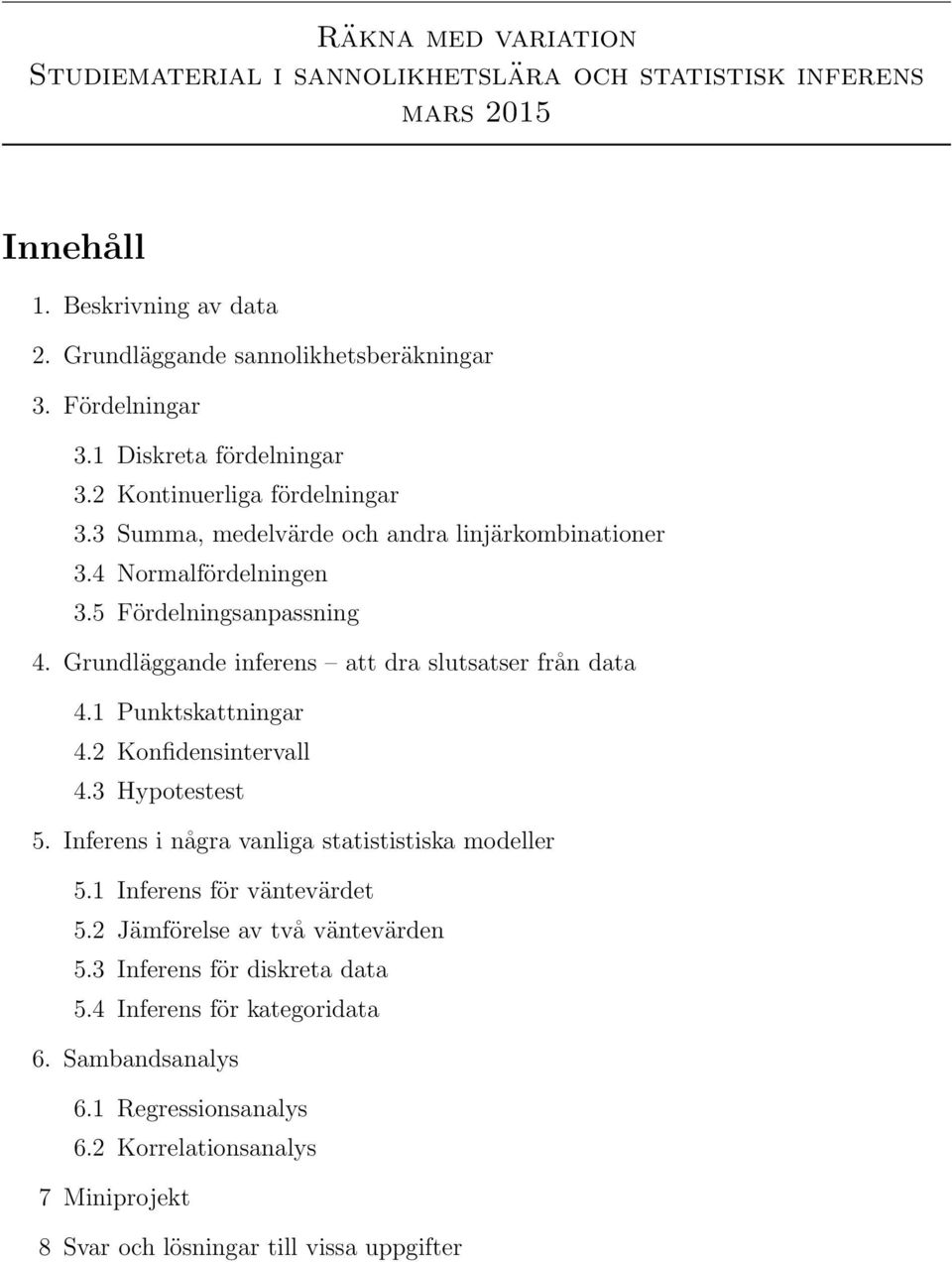 Räkna med variation
Studiematerial i sannolikhetslära och statistisk inferens
mars 2015

Innehåll

1. Beskrivning av data
2. Grundläggande sannolikhetsberäkningar
3. Fördelningar
3.1 Diskreta fördelningar
3.2 Kontinuerliga fördelningar
3.3 Summa, medelvärde och andra linjärkombinationer
3.4 Normalfördelningen
3.5 Fördelningsanpassning
4. Grundläggande inferens – att dra slutsatser från data
4.1 Punktskattningar
4.2 Konfidensintervall
4.3 Hypotestest
5. Inferens i några vanliga statististiska modeller
5.1 Inferens för väntevärdet
5.2 Jämförelse av två väntevärden
5.3 Inferens för diskreta data
5.4 Inferens för kategoridata
6. Sambandsanalys
6.1 Regressionsanalys
6.2 Korrelationsanalys
7 Miniprojekt
8 Svar och lösningar till vissa uppgifter